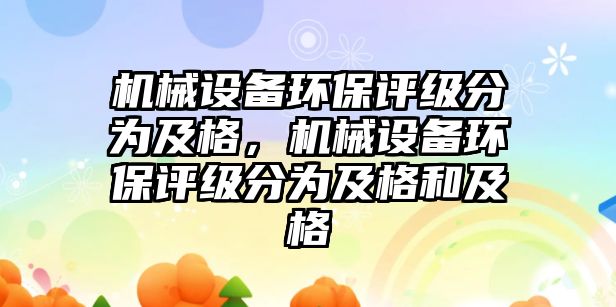 机械设备环保评级分为及格，机械设备环保评级分为及格和及格